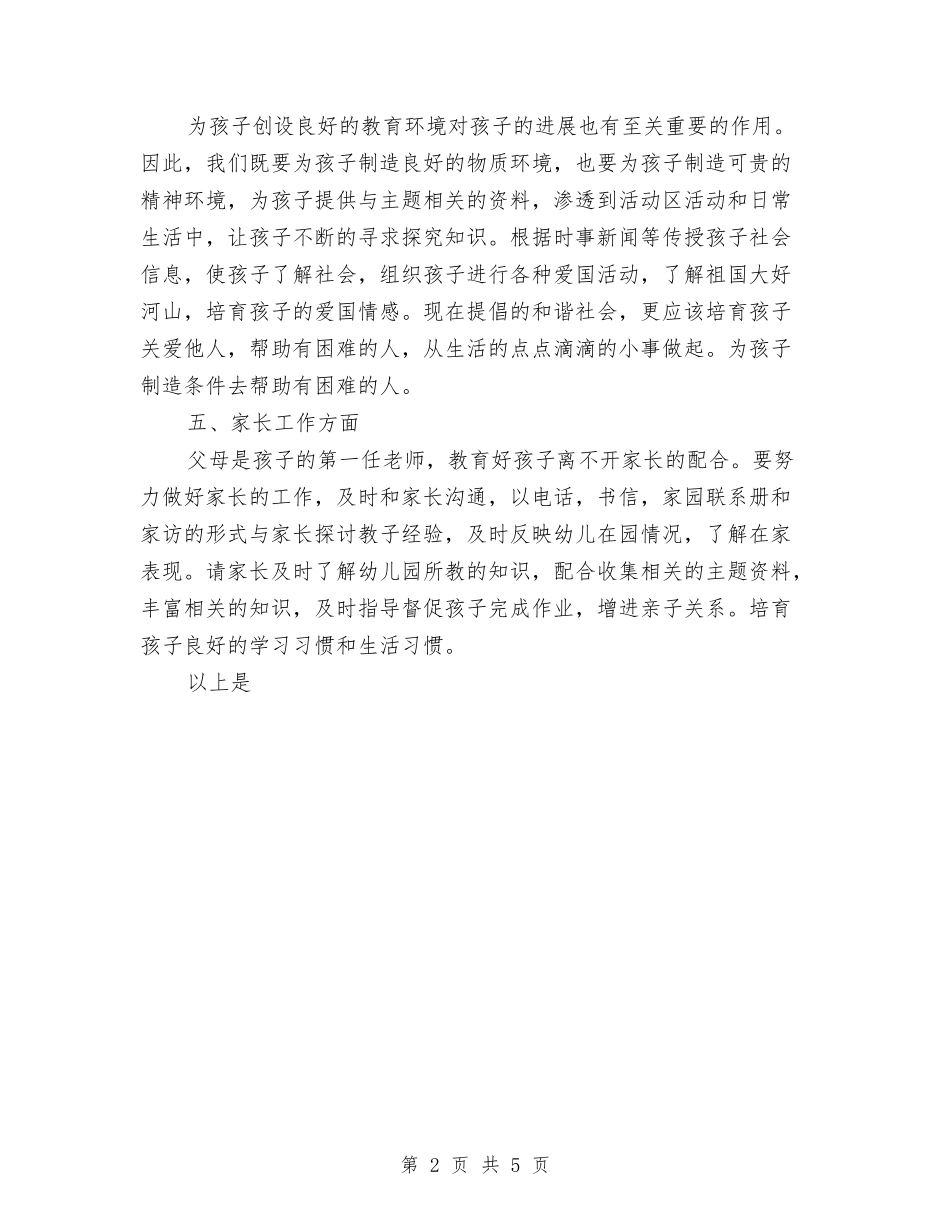 为孩子创设良好的教育环境对孩子的进展也有至关重要的作用。因此，我们既要为孩子制造良好的物质环境，也要为孩子制造可贵的精神环境，为孩子提供与主题相关的资料，渗透到活动区活动和日常生活中，让孩子不断的寻求探究知识。根据时事新闻等传授孩子社会信息，使孩子了解社会，组织孩子进行各种爱国活动，了解祖国大好河山，培育孩子的爱国情感。现在提倡的和谐社会，更应该培育孩子关爱他人，帮助有困难的人，从生活的点点滴滴的小事做起。为孩子制造条件去帮助有困难的人。

五、家长工作方面

父母是孩子的第一任老师，教育好孩子离不开家长的配合。要努力做好家长的工作，及时和家长沟通，以电话，书信，家园联系册和家访的形式与家长探讨教子经验，及时反映幼儿在园情况，了解在家表现。请家长及时了解幼儿园所教的知识，配合收集相关的主题资料，丰富相关的知识，及时指导督促孩子完成作业，增进亲子关系。培育孩子良好的学习习惯和生活习惯。

以上是

第 2 页 共 5 页